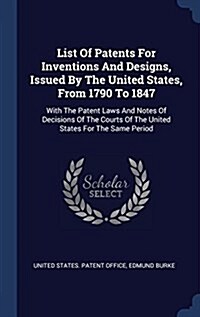 List Of Patents For Inventions And Designs, Issued By The United States, From 1790 To 1847

With The Patent Laws And Notes Of Decisions Of The Courts Of The United States For The Same Period

Scholar SELECT

UNITED STATES. PATENT OFFICE, EDMUND BURKE